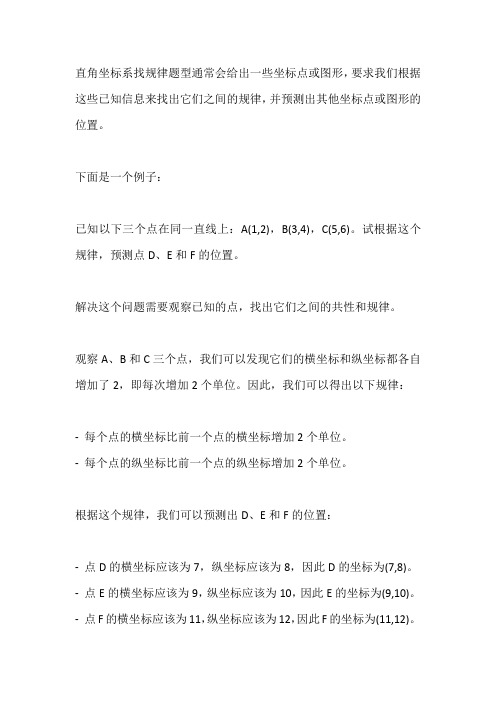 直角坐标系找规律题型通常会给出一些坐标点或图形，要求我们根据这些已知信息来找出它们之间的规律，并预测出其他坐标点或图形的位置。

下面是一个例子：

已知以下三个点在同一直线上：A(1,2)，B(3,4)，C(5,6)。试根据这个规律，预测点 D、E 和 F 的位置。

解决这个问题需要观察已知的点，找出它们之间的共性和规律。

观察 A、B 和 C 三个点，我们可以发现它们的横坐标和纵坐标都各自增加了 2，即每次增加 2 个单位。因此，我们可以得出以下规律：

- 每个点的横坐标比前一个点的横坐标增加 2 个单位。
- 每个点的纵坐标比前一个点的纵坐标增加 2 个单位。

根据这个规律，我们可以预测出 D、E 和 F 的位置：

- 点 D 的横坐标应该为 7，纵坐标应该为 8，因此 D 的坐标为(7,8)。
- 点 E 的横坐标应该为 9，纵坐标应该为 10，因此 E 的坐标为(9,10)。
- 点 F 的横坐标应该为 11，纵坐标应该为 12，因此 F 的坐标为(11,12)。